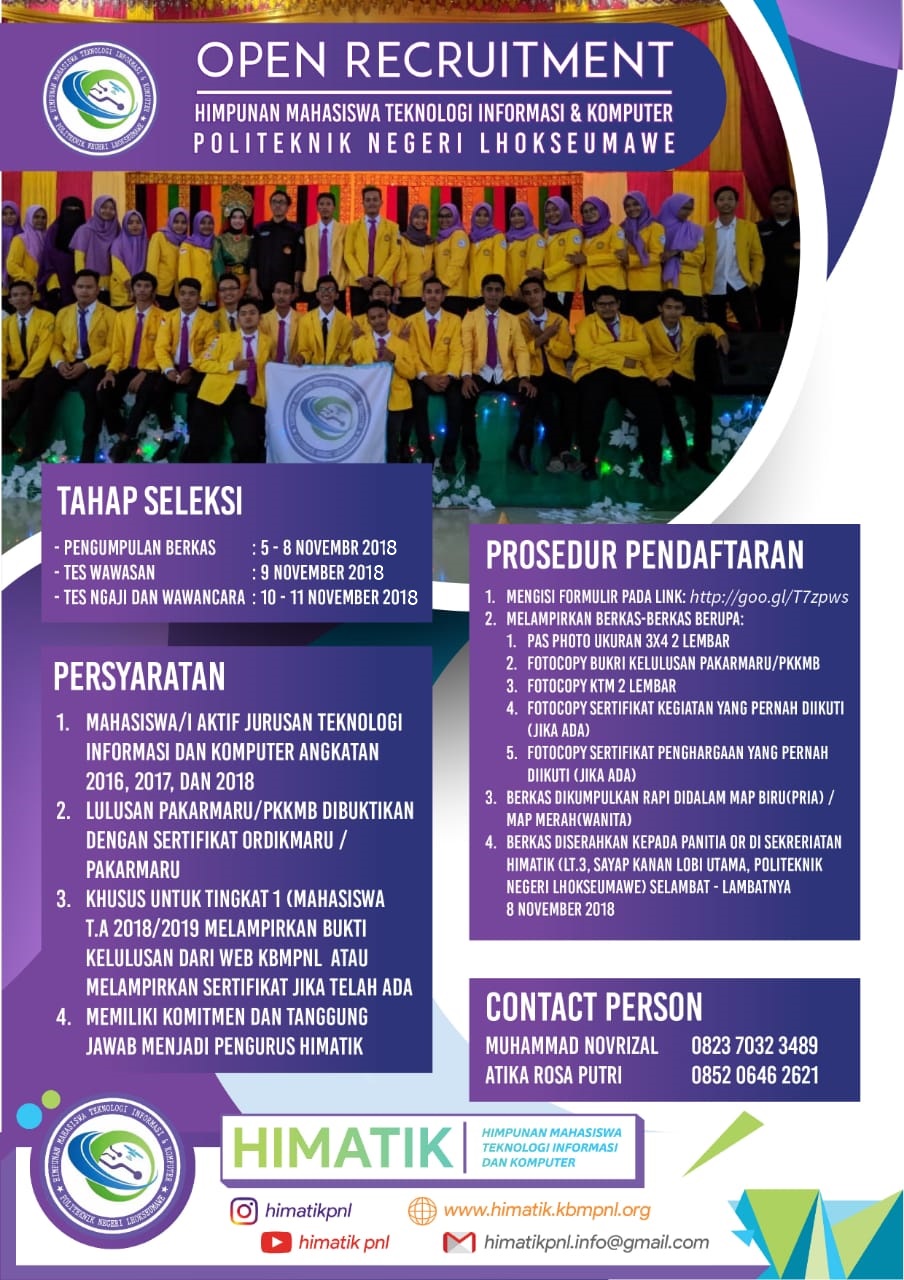 HIMPUNAN MAHASISWA TEKNOLOGI INFORMASI & KOMPUTER POLITEKNIK NEGERI LHOKSEUMAWE

OPEN RECRUITMENT
HIMPUNAN MAHASISWA TEKNOLOGI INFORMASI & KOMPUTER
POLITEKNIK NEGERI LHOKSEUMAWE

TAHAP SELEKSI
- PENGUMPULAN BERKAS : 5 - 8 NOVEMBR 2018
- TES WAWASAN : 9 NOVEMBER 2018
- TES NGAJI DAN WAWANCARA : 10 - 11 NOVEMBER 2018

PERSYARATAN
1. MAHASISWA/I AKTIF JURUSAN TEKNOLOGI INFORMASI DAN KOMPUTER ANGKATAN 2016, 2017, DAN 2018
2. LULUSAN PAKARMARU/PKKMB DIBUKTIKAN DENGAN SERTIFIKAT ORDIKMARU / PAKARMARU
3. KHUSUS UNTUK TINGKAT 1 (MAHASISWA T.A 2018/2019 MELAMPIRKAN BUKTI KELULUSAN DARI WEB KBMPNL ATAU MELAMPIRKAN SERTIFIKAT JIKA TELAH ADA
4. MEMILIKI KOMITMEN DAN TANGGUNG JAWAB MENJADI PENGURUS HIMATIK

PROSEDUR PENDAFTARAN
1. MENGISI FORMULIR PADA LINK: http://goo.gl/T7zpws
2. MELAMPIRKAN BERKAS-BERKAS BERUPA:
1. PAS PHOTO UKURAN 3X4 2 LEMBAR
2. FOTOCOPY BUKRI KELULUSAN PAKARMARU/PKKMB
3. FOTOCOPY KTM 2 LEMBAR
4. FOTOCOPY SERTIFIKAT KEGIATAN YANG PERNAH DIIKUTI (JIKA ADA)
5. FOTOCOPY SERTIFIKAT PENGHARGAAN YANG PERNAH DIIKUTI (JIKA ADA)
3. BERKAS DIKUMPULKAN RAPI DIDALAM MAP BIRU(PRIA) / MAP MERAH(WANITA)
4. BERKAS DISERAHKAN KEPADA PANITIA OR DI SEKRERIATAN HIMATIK (LT.3, SAYAP KANAN LOBI UTAMA, POLITEKNIK NEGERI LHOKSEUMAWE) SELAMBAT - LAMBATNYA 8 NOVEMBER 2018

CONTACT PERSON
MUHAMMAD NOVRIZAL 0823 7032 3489
ATIKA ROSA PUTRI 0852 0646 2621

HIMPUNAN MAHASISWA TEKNOLOGI INFORMASI & KOMPUTER POLITEKNIK NEGERI LHOKSEUMAWE

HIMATIK
HIMPUNAN MAHASISWA TEKNOLOGI INFORMASI DAN KOMPUTER

himatikpnl
www.himatik.kbmpnl.org
himatik pnl
himatikpnl.info@gmail.com